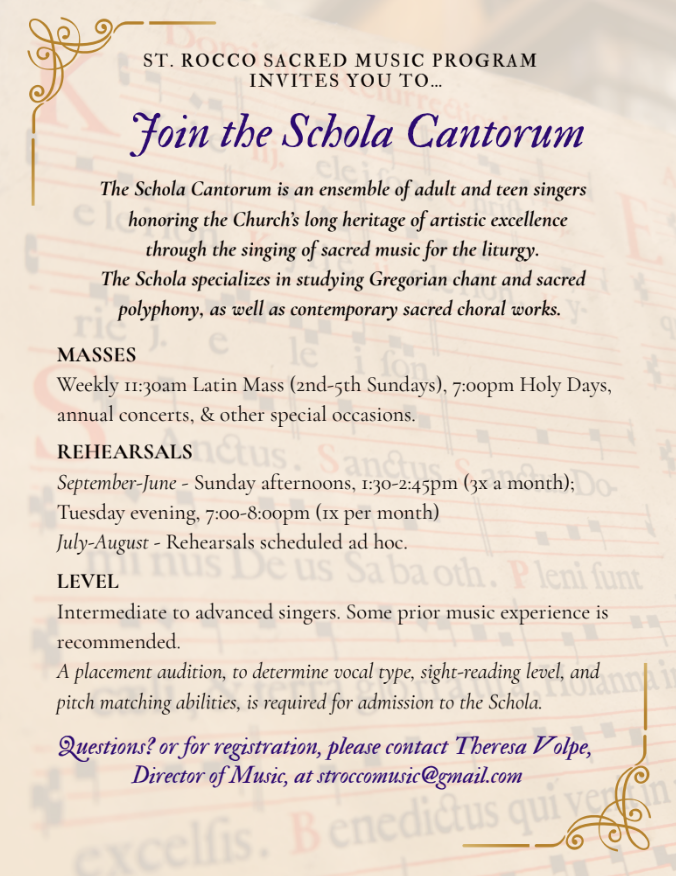 ST. ROCCO SACRED MUSIC PROGRAM
INVITES YOU TO...

Join the Schola Cantorum

The Schola Cantorum is an ensemble of adult and teen singers honoring the Church's long heritage of artistic excellence through the singing of sacred music for the liturgy. The Schola specializes in studying Gregorian chant and sacred polyphony, as well as contemporary sacred choral works.

MASSES
Weekly 11:30am Latin Mass (2nd-5th Sundays), 7:00pm Holy Days, annual concerts, & other special occasions.

REHEARSALS
September-June - Sunday afternoons, 1:30-2:45pm (3x a month); Tuesday evening, 7:00-8:00pm (1x per month)
July-August - Rehearsals scheduled ad hoc.

LEVEL
Intermediate to advanced singers. Some prior music experience is recommended.
A placement audition, to determine vocal type, sight-reading level, and pitch matching abilities, is required for admission to the Schola.

Questions? or for registration, please contact Theresa Volpe, Director of Music, at stroccomusic@gmail.com